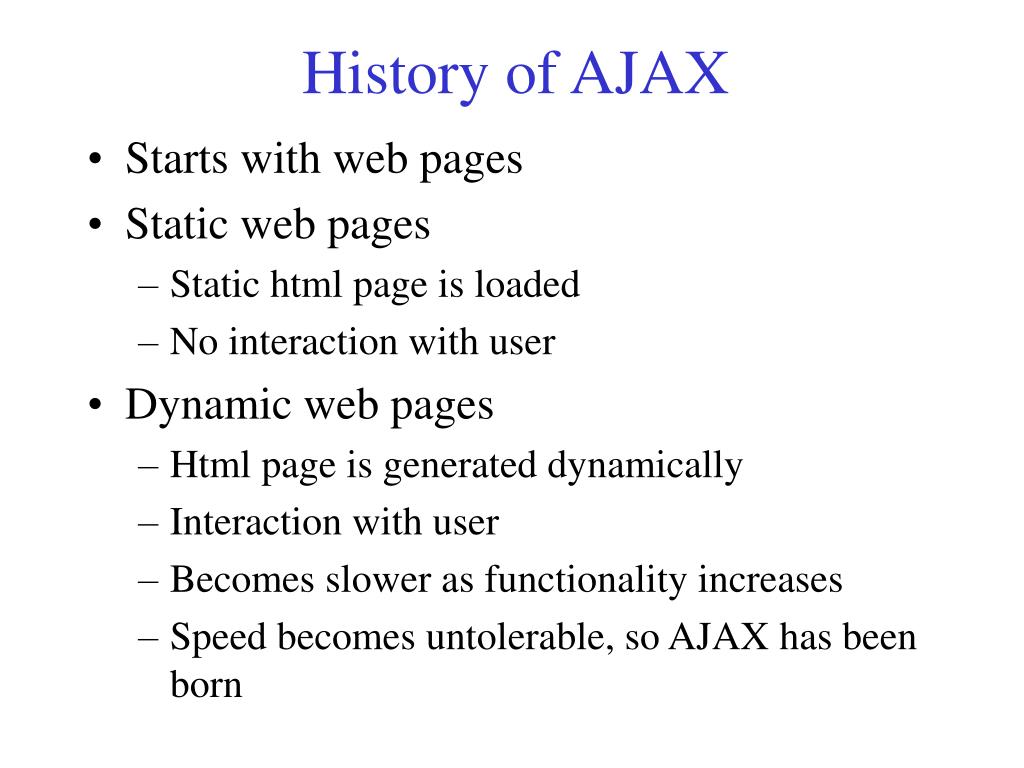 History of AJAX

• Starts with web pages
• Static web pages
– Static html page is loaded
– No interaction with user
• Dynamic web pages
– Html page is generated dynamically
– Interaction with user
– Becomes slower as functionality increases
– Speed becomes untolerable, so AJAX has been born